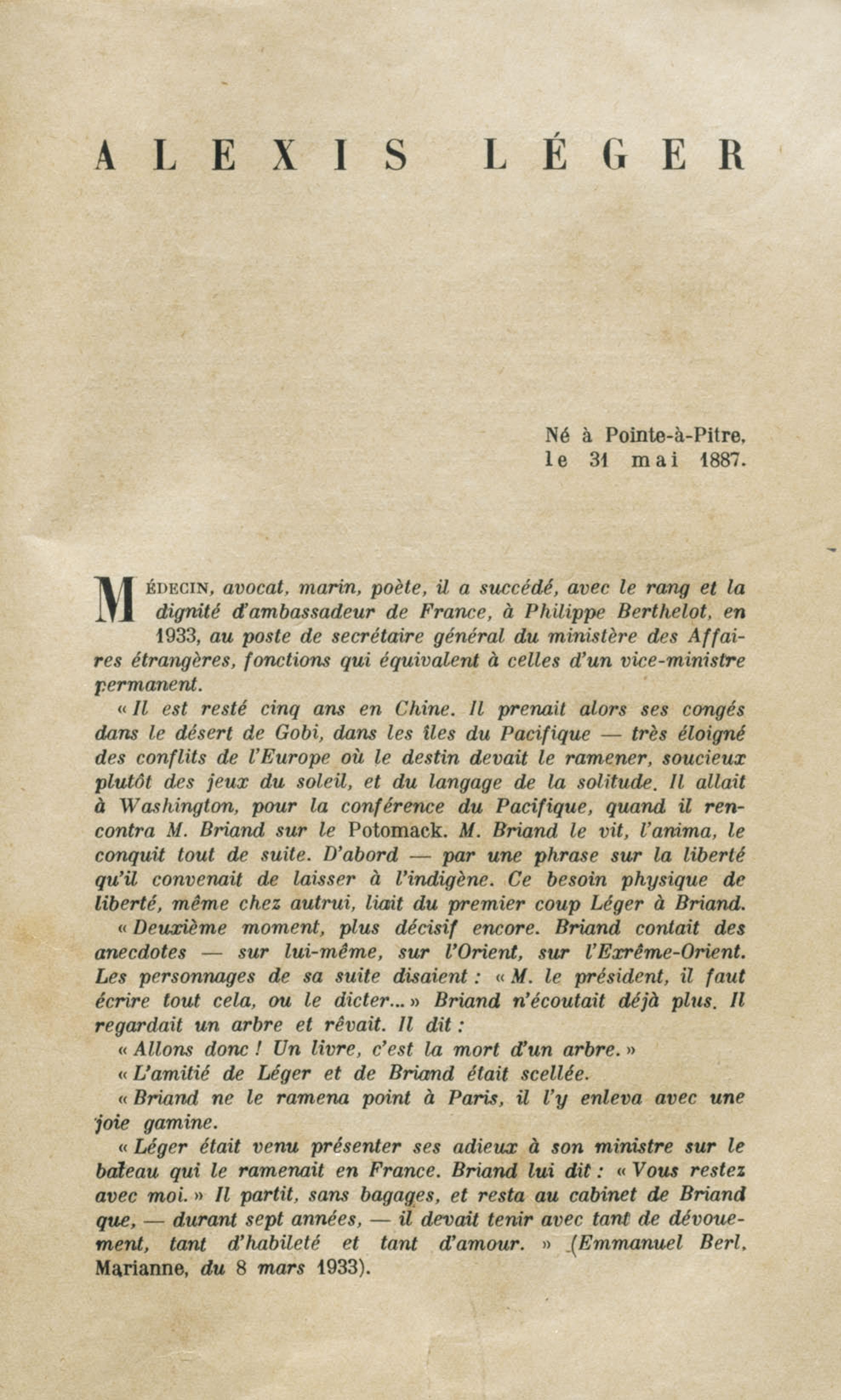 ALEXIS LÉGER

Né à Pointe-à-Pitre, le 31 mai 1887.

MÉDECIN, avocat, marin, poète, il a succédé, avec le rang et la dignité d'ambassadeur de France, à Philippe Berthelot, en 1933, au poste de secrétaire général du ministère des Affaires étrangères, fonctions qui équivalent à celles d'un vice-ministre permanent.

« Il est resté cinq ans en Chine. Il prenait alors ses congés dans le désert de Gobi, dans les îles du Pacifique — très éloigné des conflits de l'Europe où le destin devait le ramener, soucieux plutôt des jeux du soleil, et du langage de la solitude. Il allait à Washington, pour la conférence du Pacifique, quand il rencontra M. Briand sur le Potomack. M. Briand le vit, l'anima, le conquit tout de suite. D'abord — par une phrase sur la liberté qu'il convenait de laisser à l'indigène. Ce besoin physique de liberté, même chez autrui, liait du premier coup Léger à Briand.

« Deuxième moment, plus décisif encore. Briand contait des anecdotes — sur lui-même, sur l'Orient, sur l'Exrême-Orient. Les personnages de sa suite disaient : « M. le président, il faut écrire tout cela, ou le dicter... » Briand n'écoutait déjà plus. Il regardait un arbre et rêvait. Il dit :

« Allons donc ! Un livre, c'est la mort d'un arbre. »

« L'amitié de Léger et de Briand était scellée.

« Briand ne le ramena point à Paris, il l'y enleva avec une joie gamine.

« Léger était venu présenter ses adieux à son ministre sur le bateau qui le ramenait en France. Briand lui dit : « Vous restez avec moi. » Il partit, sans bagages, et resta au cabinet de Briand que, — durant sept années, — il devait tenir avec tant de dévouement, tant d'habileté et tant d'amour. » (Emmanuel Berl, Marianne, du 8 mars 1933).